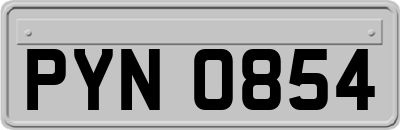 PYN 0854